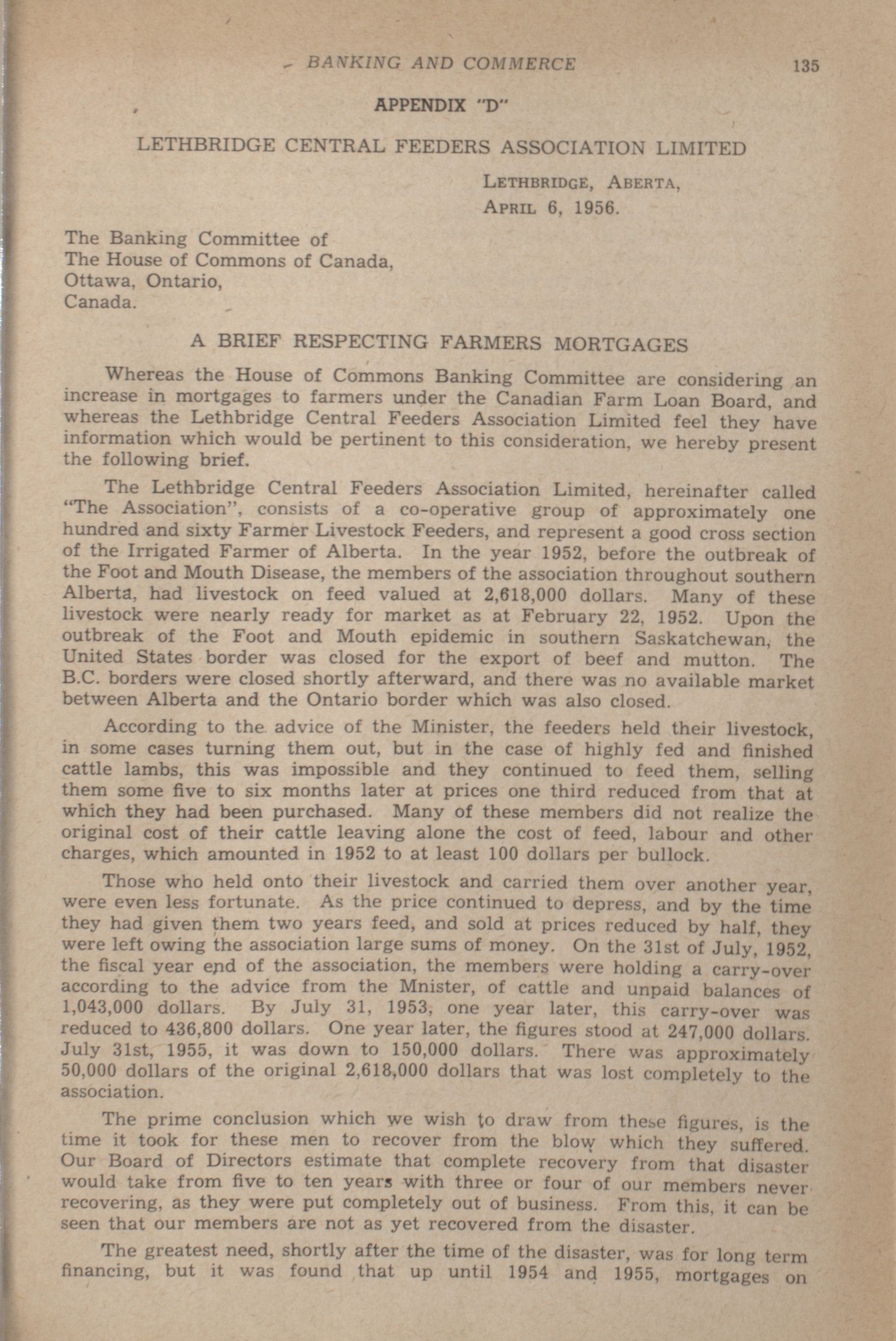 BANKING AND COMMERCE 135

APPENDIX "D"

LETHBRIDGE CENTRAL FEEDERS ASSOCIATION LIMITED

LETHBRIDGE, ABERTA,
APRIL 6, 1956.

The Banking Committee of
The House of Commons of Canada,
Ottawa, Ontario,
Canada.

A BRIEF RESPECTING FARMERS MORTGAGES

Whereas the House of Commons Banking Committee are considering an increase in mortgages to farmers under the Canadian Farm Loan Board, and whereas the Lethbridge Central Feeders Association Limited feel they have information which would be pertinent to this consideration, we hereby present the following brief.

The Lethbridge Central Feeders Association Limited, hereinafter called "The Association", consists of a co-operative group of approximately one hundred and sixty Farmer Livestock Feeders, and represent a good cross section of the Irrigated Farmer of Alberta. In the year 1952, before the outbreak of the Foot and Mouth Disease, the members of the association throughout southern Alberta, had livestock on feed valued at 2,618,000 dollars. Many of these livestock were nearly ready for market as at February 22, 1952. Upon the outbreak of the Foot and Mouth epidemic in southern Saskatchewan, the United States border was closed for the export of beef and mutton. The B.C. borders were closed shortly afterward, and there was no available market between Alberta and the Ontario border which was also closed.

According to the advice of the Minister, the feeders held their livestock, in some cases turning them out, but in the case of highly fed and finished cattle lambs, this was impossible and they continued to feed them, selling them some five to six months later at prices one third reduced from that at which they had been purchased. Many of these members did not realize the original cost of their cattle leaving alone the cost of feed, labour and other charges, which amounted in 1952 to at least 100 dollars per bullock.

Those who held onto their livestock and carried them over another year, were even less fortunate. As the price continued to depress, and by the time they had given them two years feed, and sold at prices reduced by half, they were left owing the association large sums of money. On the 31st of July, 1952, the fiscal year end of the association, the members were holding a carry-over according to the advice from the Mnister, of cattle and unpaid balances of 1,043,000 dollars. By July 31, 1953, one year later, this carry-over was reduced to 436,800 dollars. One year later, the figures stood at 247,000 dollars. July 31st, 1955, it was down to 150,000 dollars. There was approximately 50,000 dollars of the original 2,618,000 dollars that was lost completely to the association.

The prime conclusion which we wish to draw from these figures, is the time it took for these men to recover from the blow which they suffered. Our Board of Directors estimate that complete recovery from that disaster would take from five to ten years with three or four of our members never recovering, as they were put completely out of business. From this, it can be seen that our members are not as yet recovered from the disaster.

The greatest need, shortly after the time of the disaster, was for long term financing, but it was found that up until 1954 and 1955, mortgages on